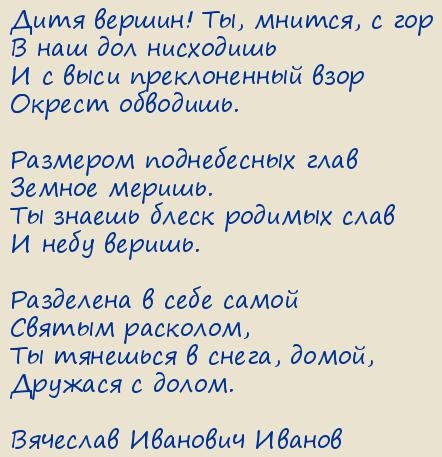 Дитя вершин! Ты, мнится, с гор
В наш дол нисходишь
И с выси преклоненный взор
Окрест обводишь.

Размером поднебесных глав
Земное меришь.
Ты знаешь блеск родимых слав
И небу веришь.

Разделена в себе самой
Святым расколом,
Ты тянешься в снега, домой,
Дружася с долом.

Вячеслав Иванович Иванов